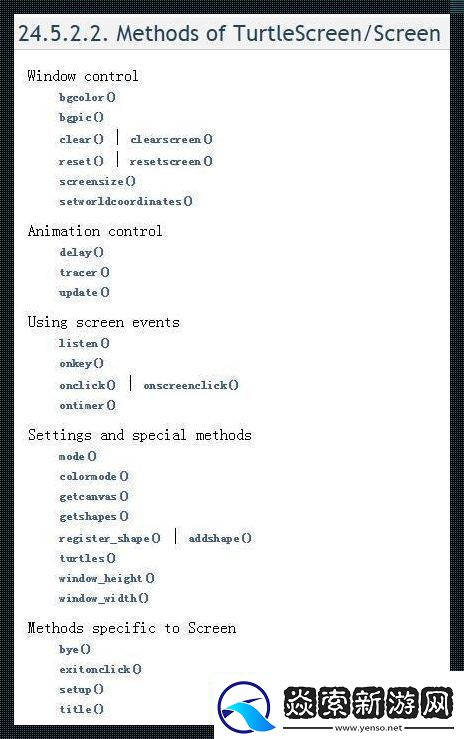 24.5.2.2. Methods of TurtleScreen/Screen

Window control
bgcolor()
bgpic()
clear() | clearscreen()
reset() | resetscreen()
screensize()
setworldcoordinates()

Animation control
delay()
tracer()
update()

Using screen events
listen()
onkey()
onclick() | onscreenclick()
ontimer()

Settings and special methods
mode()
colormode()
getcanvas()
getshapes()
register_shape() | addshape()
turtles()
window_height()
window_width()

Methods specific to Screen
bye()
exitonclick()
setup()
title()

炎索新游网
www.yenso.net